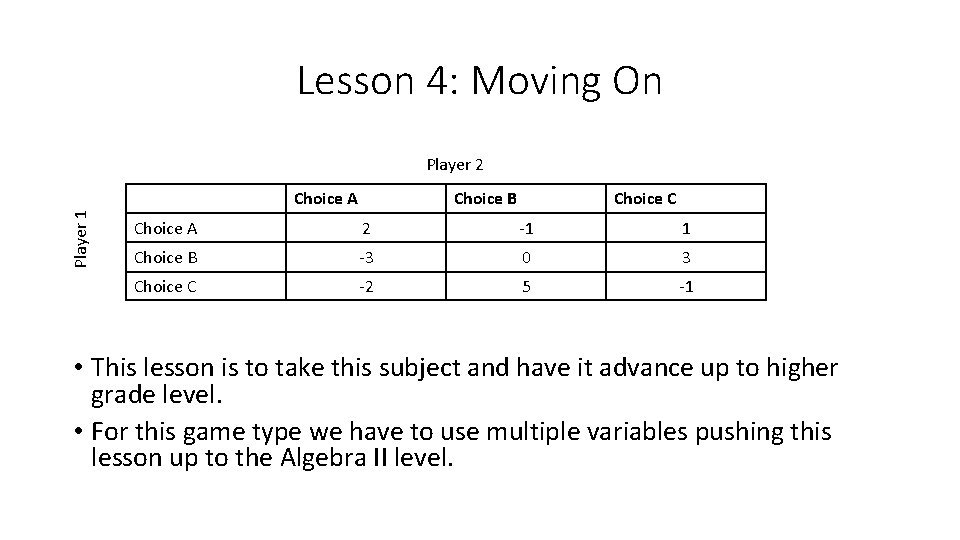 Lesson 4: Moving On

Player 2

Player 1

| | Choice A | Choice B | Choice C |
|---|---|---|---|
| Choice A | 2 | -1 | 1 |
| Choice B | -3 | 0 | 3 |
| Choice C | -2 | 5 | -1 |

• This lesson is to take this subject and have it advance up to higher grade level.

• For this game type we have to use multiple variables pushing this lesson up to the Algebra II level.